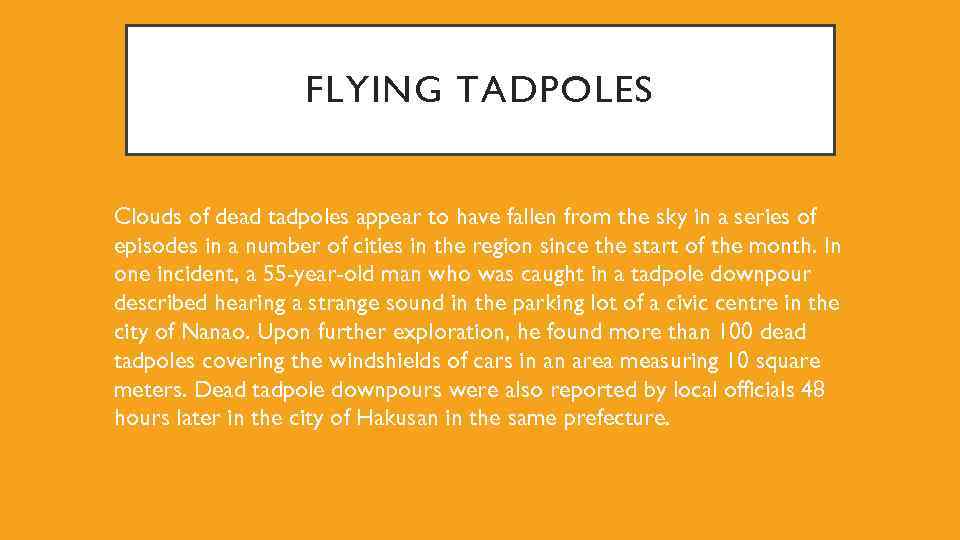 FLYING TADPOLES

Clouds of dead tadpoles appear to have fallen from the sky in a series of episodes in a number of cities in the region since the start of the month. In one incident, a 55-year-old man who was caught in a tadpole downpour described hearing a strange sound in the parking lot of a civic centre in the city of Nanao. Upon further exploration, he found more than 100 dead tadpoles covering the windshields of cars in an area measuring 10 square meters. Dead tadpole downpours were also reported by local officials 48 hours later in the city of Hakusan in the same prefecture.